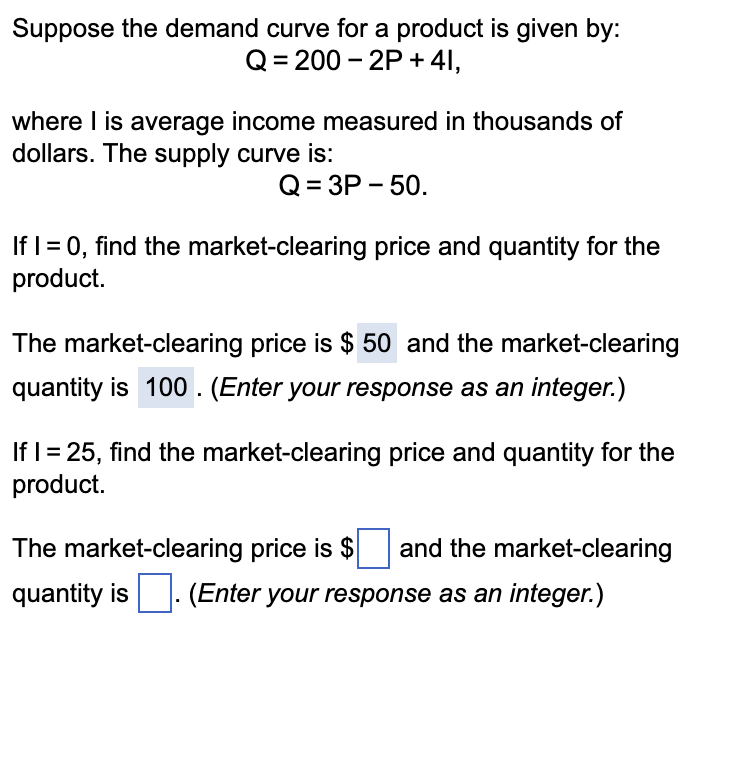 Suppose the demand curve for a product is given by:
$Q = 200 - 2P + 4I$,

where I is average income measured in thousands of dollars. The supply curve is:
$Q = 3P - 50$.

If $I = 0$, find the market-clearing price and quantity for the product.

The market-clearing price is $ 50 and the market-clearing quantity is 100. (Enter your response as an integer.)

If $I = 25$, find the market-clearing price and quantity for the product.

The market-clearing price is $ and the market-clearing quantity is . (Enter your response as an integer.)